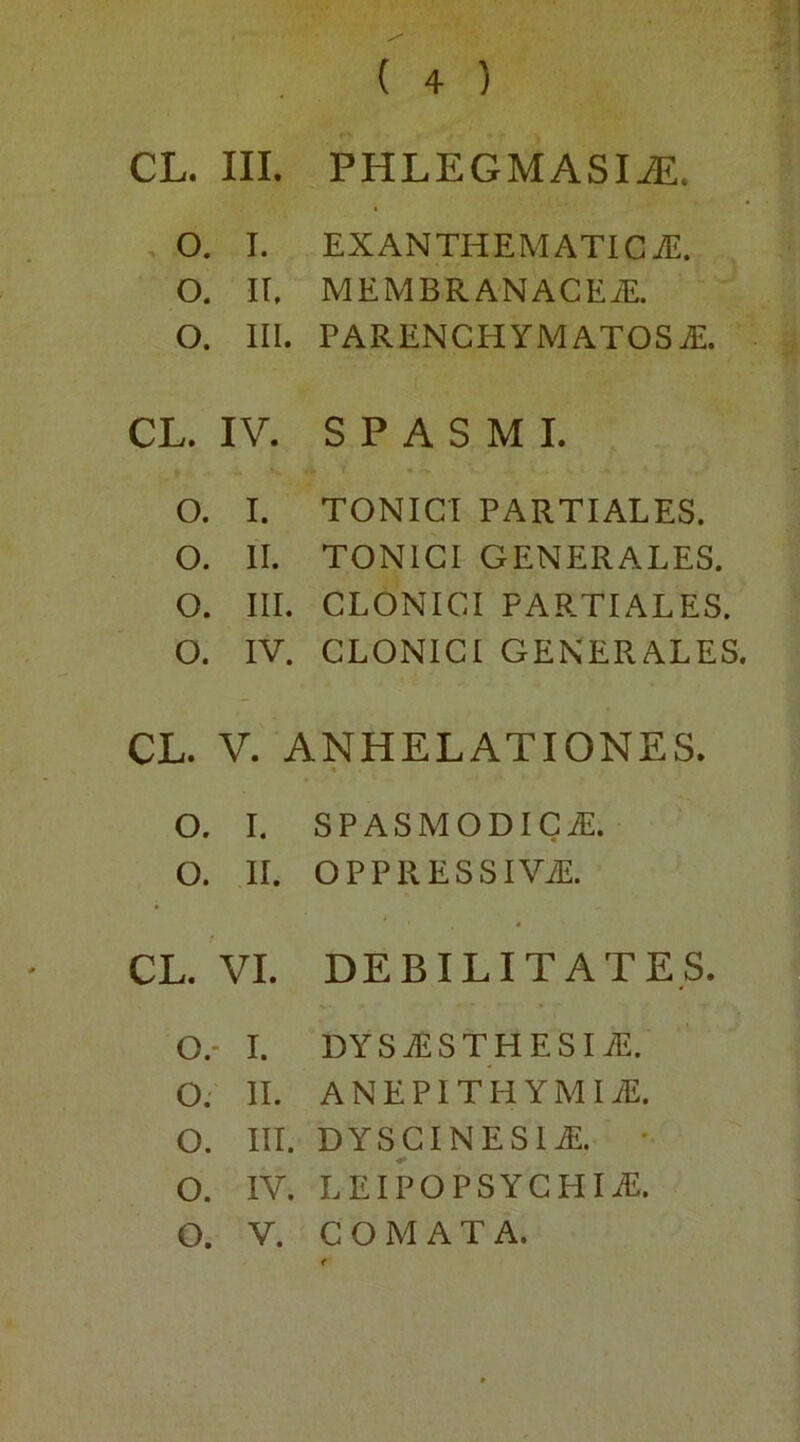 ( 4 )

CL. III. PHLEGMASIÆ.

O. I. EXANTHEMATICÆ.
O. II. MEMBRANACEÆ.
O. III. PARENCHYMATOSÆ.

CL. IV. SPASMI.

O. I. TONICI PARTIALES.
O. II. TONICI GENERALES.
O. III. CLONICI PARTIALES.
O. IV. CLONICI GENERALES.

CL. V. ANHELATIONES.

O. I. SPASMODICÆ.
O. II. OPPRESSIVÆ.

CL. VI. DEBILITATES.

O. I. DYSÆSTHESIÆ.
O. II. ANEPITHYMIÆ.
O. III. DYSCINESIÆ.
O. IV. LEIPOPSYCHIÆ.
O. V. COMATA.